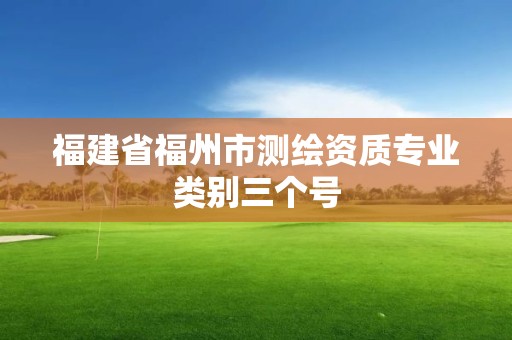 福建省福州市测绘资质专业类别三个号